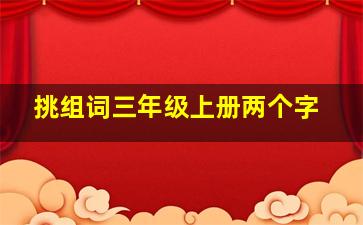 挑组词三年级上册两个字